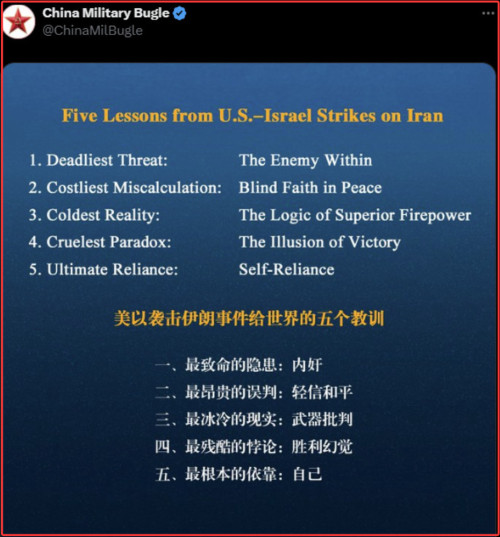 China Military Bugle
@ChinaMilBugle

Five Lessons from U.S.–Israel Strikes on Iran

1. Deadliest Threat: The Enemy Within
2. Costliest Miscalculation: Blind Faith in Peace
3. Coldest Reality: The Logic of Superior Firepower
4. Cruelest Paradox: The Illusion of Victory
5. Ultimate Reliance: Self-Reliance

美以袭击伊朗事件给世界的五个教训

一、最致命的隐患：内奸
二、最昂贵的误判：轻信和平
三、最冰冷的现实：武器批判
四、最残酷的悖论：胜利幻觉
五、最根本的依靠：自己